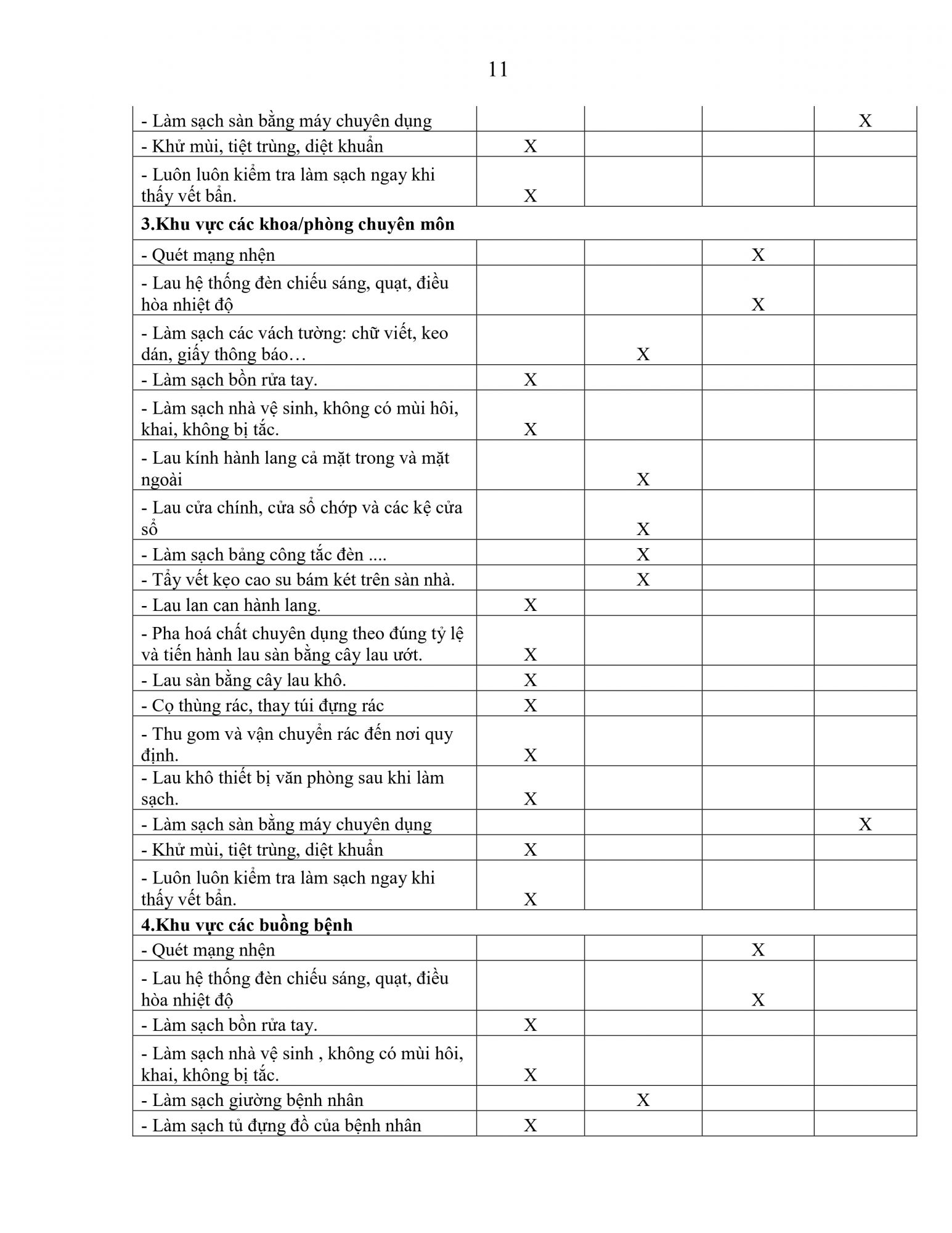 11

| | | | | |
|---|---|---|---|---|
| - Làm sạch sàn bằng máy chuyên dụng | | | | X |
| - Khử mùi, tiệt trùng, diệt khuẩn | X | | | |
| - Luôn luôn kiểm tra làm sạch ngay khi thấy vết bẩn. | X | | | |
| **3.Khu vực các khoa/phòng chuyên môn** | | | | |
| - Quét mạng nhện | | | X | |
| - Lau hệ thống đèn chiếu sáng, quạt, điều hòa nhiệt độ | | | X | |
| - Làm sạch các vách tường: chữ viết, keo dán, giấy thông báo… | | X | | |
| - Làm sạch bồn rửa tay. | X | | | |
| - Làm sạch nhà vệ sinh, không có mùi hôi, khai, không bị tắc. | X | | | |
| - Lau kính hành lang cả mặt trong và mặt ngoài | | X | | |
| - Lau cửa chính, cửa sổ chớp và các kệ cửa sổ | | X | | |
| - Làm sạch bảng công tắc đèn .... | | X | | |
| - Tẩy vết kẹo cao su bám két trên sàn nhà. | | X | | |
| - Lau lan can hành lang. | X | | | |
| - Pha hoá chất chuyên dụng theo đúng tỷ lệ và tiến hành lau sàn bằng cây lau ướt. | X | | | |
| - Lau sàn bằng cây lau khô. | X | | | |
| - Cọ thùng rác, thay túi đựng rác | X | | | |
| - Thu gom và vận chuyển rác đến nơi quy định. | X | | | |
| - Lau khô thiết bị văn phòng sau khi làm sạch. | X | | | |
| - Làm sạch sàn bằng máy chuyên dụng | | | | X |
| - Khử mùi, tiệt trùng, diệt khuẩn | X | | | |
| - Luôn luôn kiểm tra làm sạch ngay khi thấy vết bẩn. | X | | | |
| **4.Khu vực các buồng bệnh** | | | | |
| - Quét mạng nhện | | | X | |
| - Lau hệ thống đèn chiếu sáng, quạt, điều hòa nhiệt độ | | | X | |
| - Làm sạch bồn rửa tay. | X | | | |
| - Làm sạch nhà vệ sinh , không có mùi hôi, khai, không bị tắc. | X | | | |
| - Làm sạch giường bệnh nhân | | X | | |
| - Làm sạch tủ đựng đồ của bệnh nhân | X | | | |